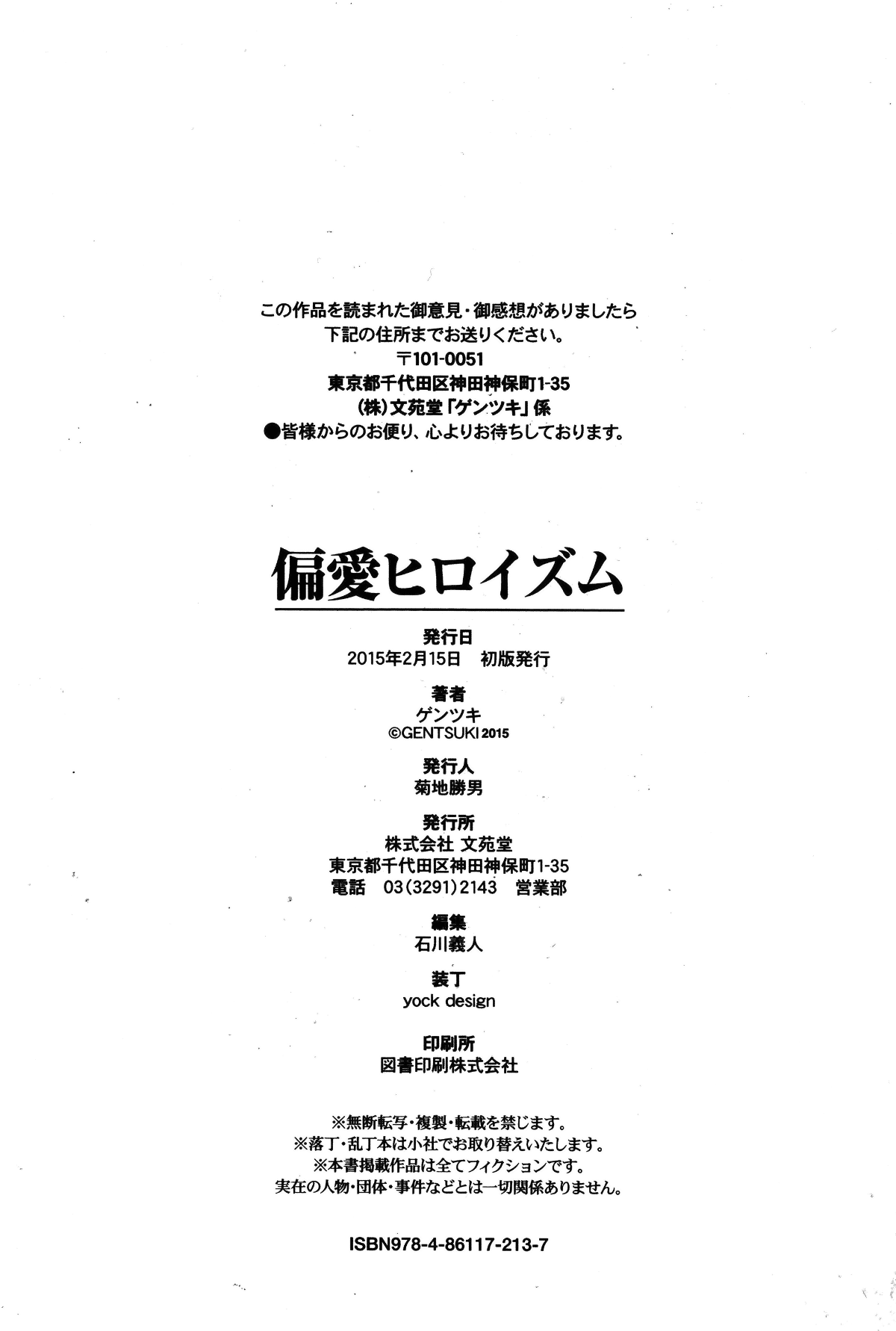 この作品を読まれた御意見・御感想がありましたら
下記の住所までお送りください。
〒101-0051
東京都千代田区神田神保町1-35
(株)文苑堂「ゲンツキ」係
●皆様からのお便り、心よりお待ちしております。

偏愛ヒロイズム

発行日
2015年2月15日　初版発行

著者
ゲンツキ
©GENTSUKI 2015

発行人
菊地勝男

発行所
株式会社 文苑堂
東京都千代田区神田神保町1-35
電話　03(3291)2143　営業部

編集
石川義人

装丁
yock design

印刷所
図書印刷株式会社

※無断転写・複製・転載を禁じます。
※落丁・乱丁本は小社でお取り替えいたします。
※本書掲載作品は全てフィクションです。
実在の人物・団体・事件などとは一切関係ありません。

ISBN978-4-86117-213-7